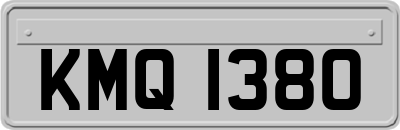 KMQ 1380